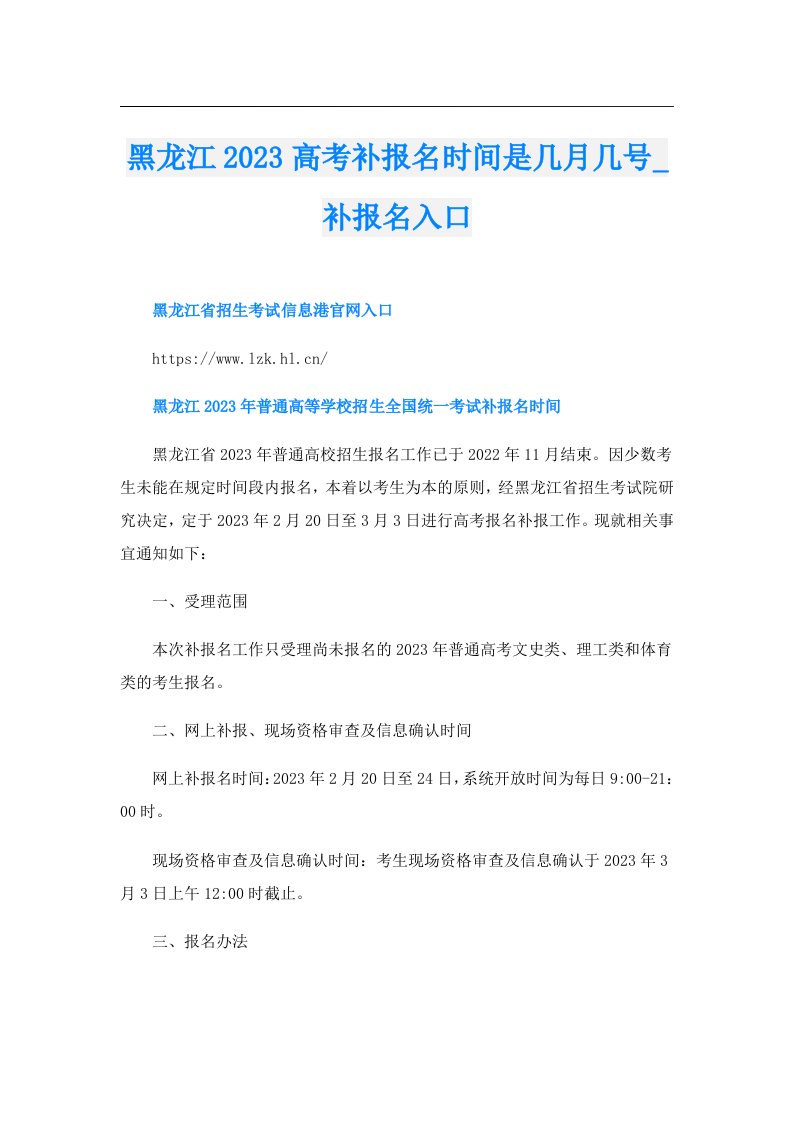 黑龙江2023高考补报名时间是几月几号_补报名入口

黑龙江省招生考试信息港官网入口

https://www.lzk.hl.cn/

黑龙江2023年普通高等学校招生全国统一考试补报名时间

黑龙江省2023年普通高校招生报名工作已于2022年11月结束。因少数考生未能在规定时间段内报名，本着以考生为本的原则，经黑龙江省招生考试院研究决定，定于2023年2月20日至3月3日进行高考报名补报工作。现就相关事宜通知如下：

一、受理范围

本次补报名工作只受理尚未报名的2023年普通高考文史类、理工类和体育类的考生报名。

二、网上补报、现场资格审查及信息确认时间

网上补报名时间：2023年2月20日至24日，系统开放时间为每日9:00-21:00时。

现场资格审查及信息确认时间：考生现场资格审查及信息确认于2023年3月3日上午12:00时截止。

三、报名办法